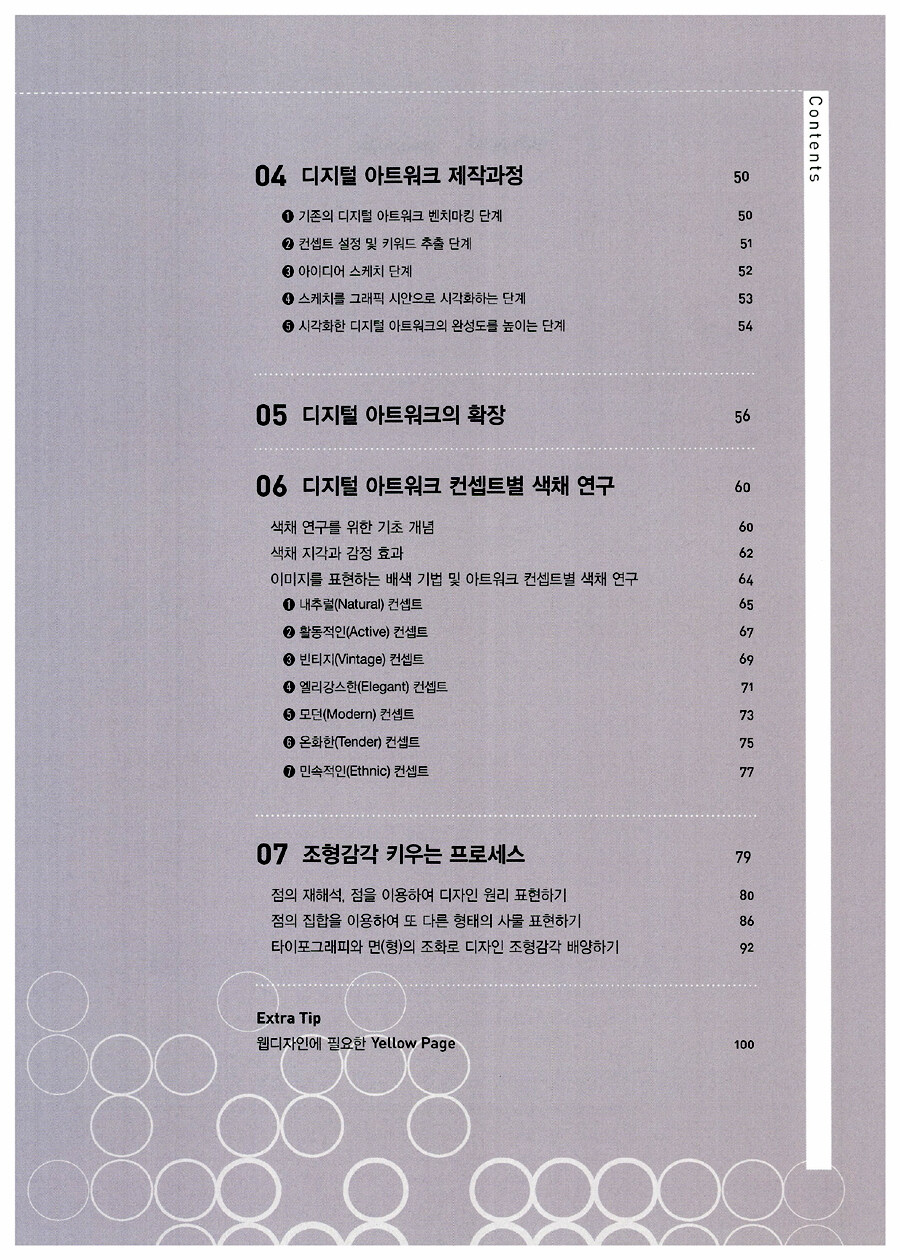 Contents

04 디지털 아트워크 제작과정 50

❶ 기존의 디지털 아트워크 벤치마킹 단계 50
❷ 컨셉트 설정 및 키워드 추출 단계 51
❸ 아이디어 스케치 단계 52
❹ 스케치를 그래픽 시안으로 시각화하는 단계 53
❺ 시각화한 디지털 아트워크의 완성도를 높이는 단계 54

05 디지털 아트워크의 확장 56

06 디지털 아트워크 컨셉트별 색채 연구 60

색채 연구를 위한 기초 개념 60
색채 지각과 감정 효과 62
이미지를 표현하는 배색 기법 및 아트워크 컨셉트별 색채 연구 64
❶ 내추럴(Natural) 컨셉트 65
❷ 활동적인(Active) 컨셉트 67
❸ 빈티지(Vintage) 컨셉트 69
❹ 엘리강스한(Elegant) 컨셉트 71
❺ 모던(Modern) 컨셉트 73
❻ 온화한(Tender) 컨셉트 75
❼ 민속적인(Ethnic) 컨셉트 77

07 조형감각 키우는 프로세스 79

점의 재해석, 점을 이용하여 디자인 원리 표현하기 80
점의 집합을 이용하여 또 다른 형태의 사물 표현하기 86
타이포그래피와 면(형)의 조화로 디자인 조형감각 배양하기 92

Extra Tip
웹디자인에 필요한 Yellow Page 100